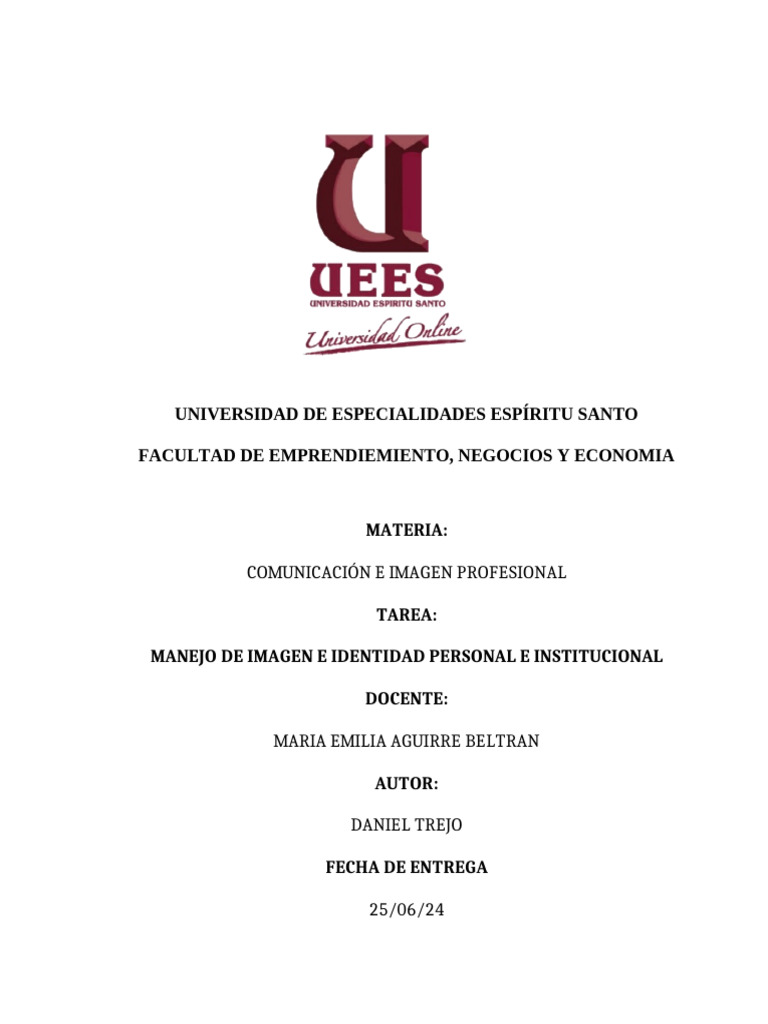 UEES
UNIVERSIDAD ESPIRITU SANTO
Universidad Online

UNIVERSIDAD DE ESPECIALIDADES ESPÍRITU SANTO

FACULTAD DE EMPRENDIEMIENTO, NEGOCIOS Y ECONOMIA

MATERIA:

COMUNICACIÓN E IMAGEN PROFESIONAL

TAREA:

MANEJO DE IMAGEN E IDENTIDAD PERSONAL E INSTITUCIONAL

DOCENTE:

MARIA EMILIA AGUIRRE BELTRAN

AUTOR:

DANIEL TREJO

FECHA DE ENTREGA

25/06/24